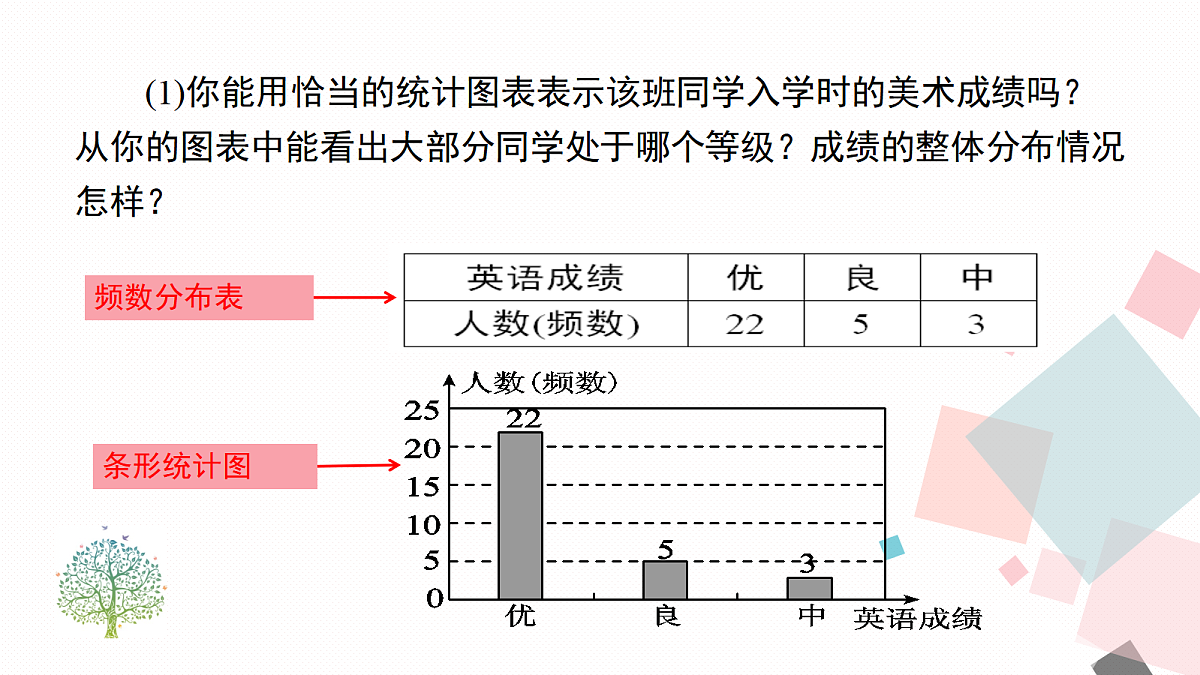 (1)你能用恰当的统计图表表示该班同学入学时的美术成绩吗？从你的图表中能看出大部分同学处于哪个等级？成绩的整体分布情况怎样？

频数分布表

| 英语成绩 | 优 | 良 | 中 |
|---|---|---|---|
| 人数(频数) | 22 | 5 | 3 |

条形统计图

人数（频数）
25
20
15
10
5
0
22
5
3
优
良
中
英语成绩